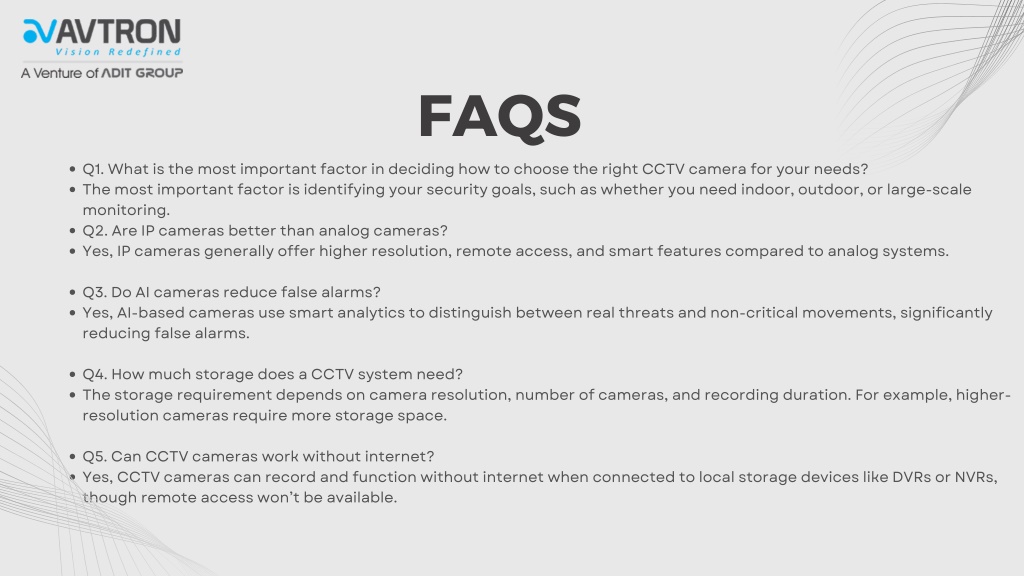 AVTRON
Vision Redefined
A Venture of ADIT GROUP

FAQS

• Q1. What is the most important factor in deciding how to choose the right CCTV camera for your needs?
• The most important factor is identifying your security goals, such as whether you need indoor, outdoor, or large-scale monitoring.
• Q2. Are IP cameras better than analog cameras?
• Yes, IP cameras generally offer higher resolution, remote access, and smart features compared to analog systems.

• Q3. Do AI cameras reduce false alarms?
• Yes, AI-based cameras use smart analytics to distinguish between real threats and non-critical movements, significantly reducing false alarms.

• Q4. How much storage does a CCTV system need?
• The storage requirement depends on camera resolution, number of cameras, and recording duration. For example, higher-resolution cameras require more storage space.

• Q5. Can CCTV cameras work without internet?
• Yes, CCTV cameras can record and function without internet when connected to local storage devices like DVRs or NVRs, though remote access won't be available.